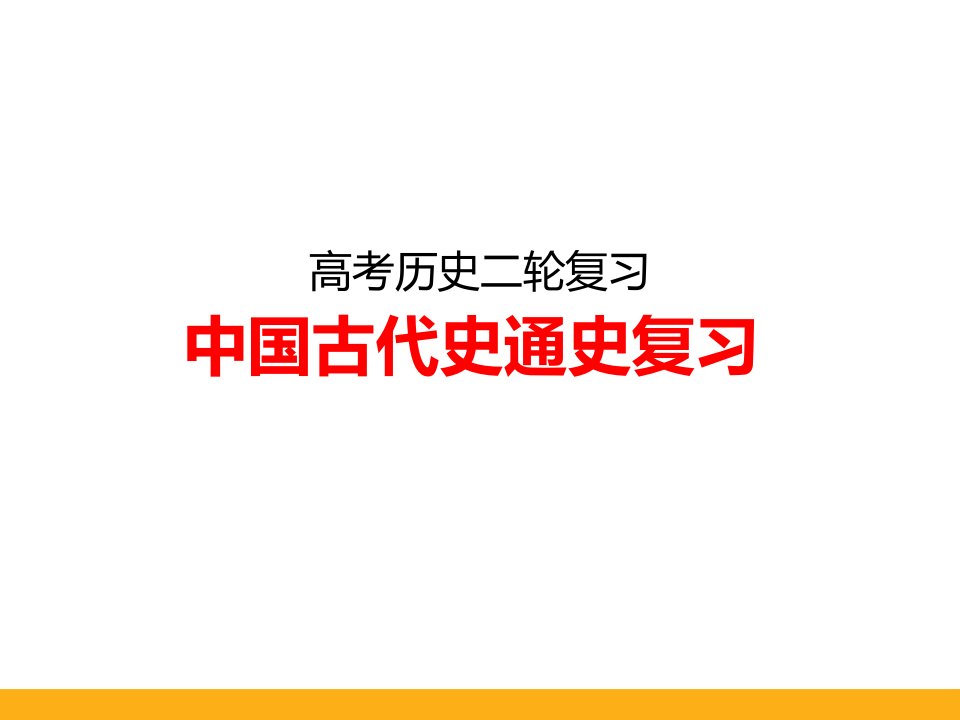 高考历史二轮复习

中国古代史通史复习